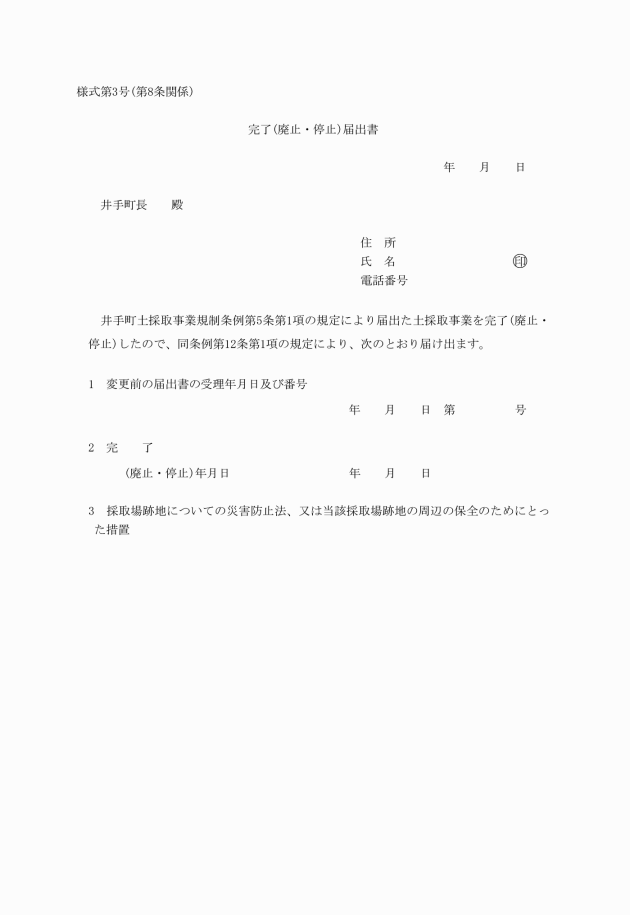 様式第3号(第8条関係)

完了(廃止・停止)届出書

年　月　日

井手町長　殿

住　所
氏　名　　　　　㊞
電話番号

井手町土採取事業規制条例第5条第1項の規定により届出た土採取事業を完了(廃止・停止)したので、同条例第12条第1項の規定により、次のとおり届け出ます。

1　変更前の届出書の受理年月日及び番号
年　月　日　第　　号

2　完　了
(廃止・停止)年月日　　年　月　日

3　採取場跡地についての災害防止法、又は当該採取場跡地の周辺の保全のためにとった措置